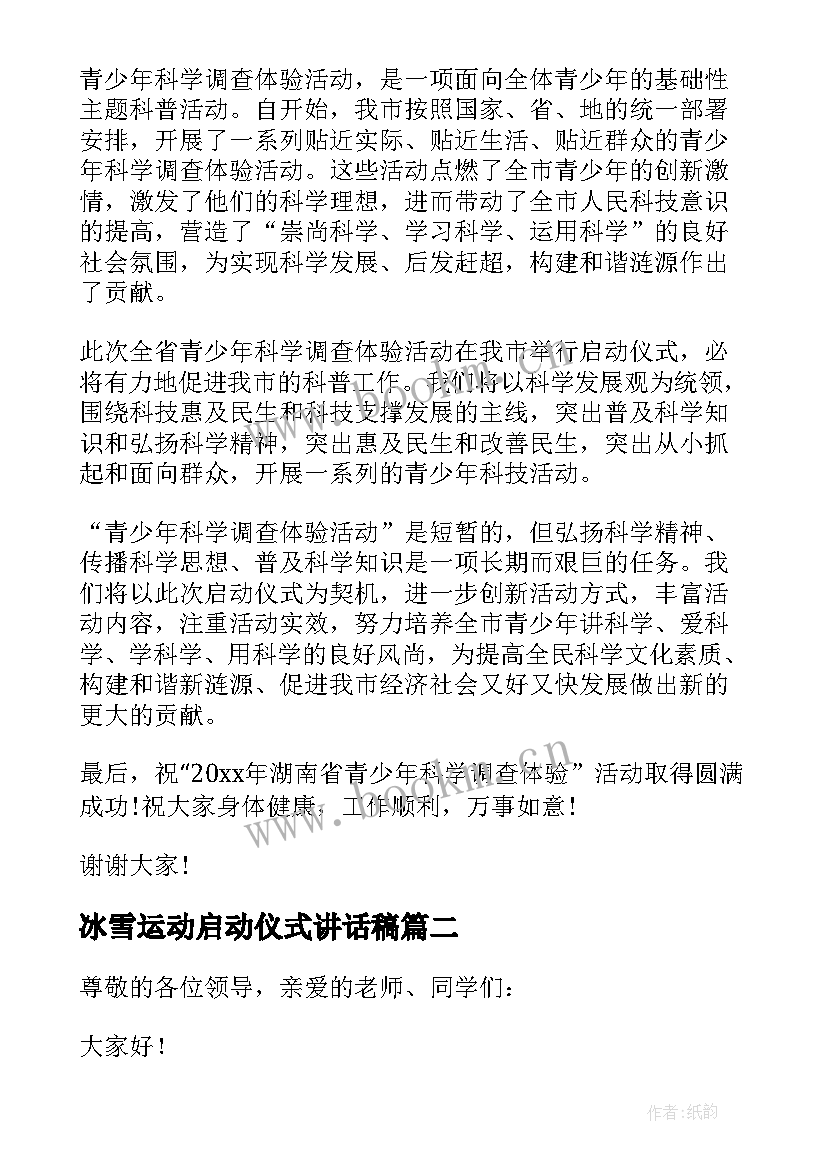 青少年科学调查体验活动，是一项面向全体青少年的基础性主题科普活动。自开始，我市按照国家、省、地的统一部署安排，开展了一系列贴近实际、贴近生活、贴近群众的青少年科学调查体验活动。这些活动点燃了全市青少年的创新激情，激发了他们的科学理想，进而带动了全市人民科技意识的提高，营造了“崇尚科学、学习科学、运用科学”的良好社会氛围，为实现科学发展、后发赶超，构建和谐涟源作出了贡献。

此次全省青少年科学调查体验活动在我市举行启动仪式，必将有力地促进我市的科普工作。我们将以科学发展观为统领，围绕科技惠及民生和科技支撑发展的主线，突出普及科学知识和弘扬科学精神，突出惠及民生和改善民生，突出从小抓起和面向群众，开展一系列的青少年科技活动。

“青少年科学调查体验活动”是短暂的，但弘扬科学精神、传播科学思想、普及科学知识是一项长期而艰巨的任务。我们将以此次启动仪式为契机，进一步创新活动方式，丰富活动内容，注重活动实效，努力培养全市青少年讲科学、爱科学、学科学、用科学的良好风尚，为提高全民科学文化素质、构建和谐新涟源、促进我市经济社会又好又快发展做出新的更大的贡献。

最后，祝“20xx年湖南省青少年科学调查体验”活动取得圆满成功！祝大家身体健康，工作顺利，万事如意！

谢谢大家！

冰雪运动启动仪式讲话稿篇二

尊敬的各位领导，亲爱的老师、同学们：

大家好！

作者：纸韵